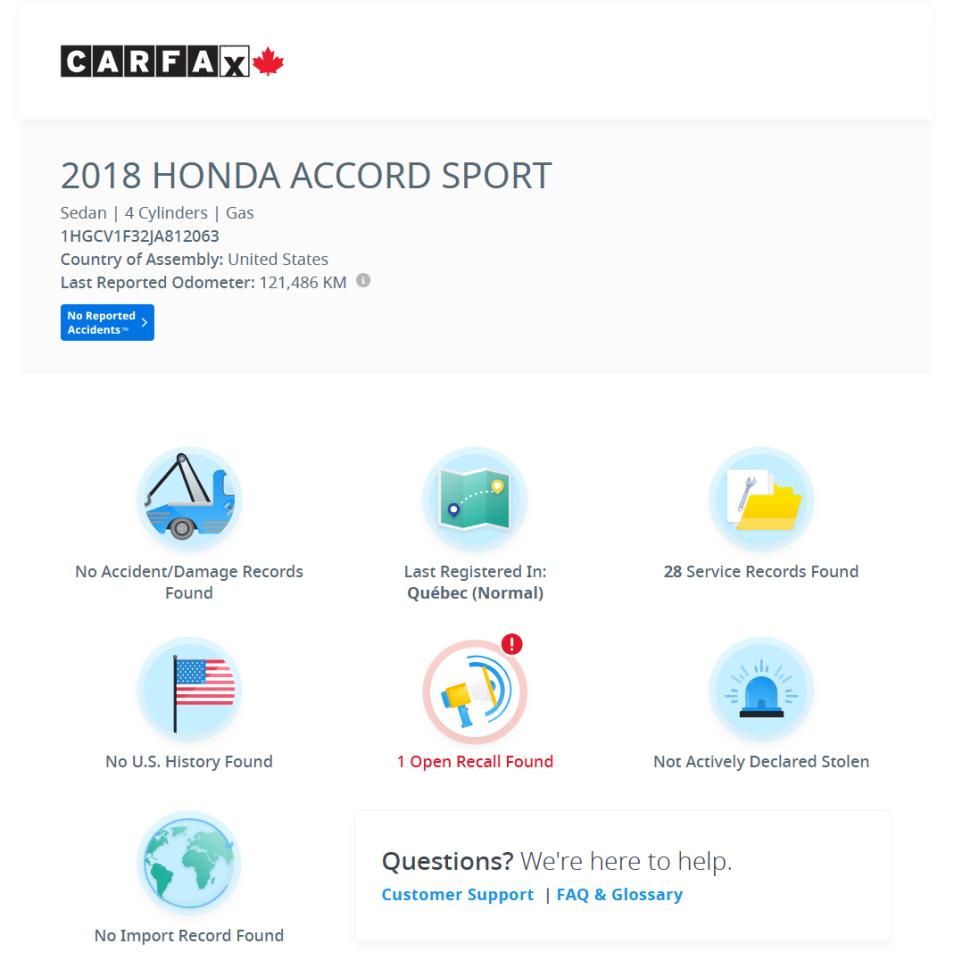 CARFAX

2018 HONDA ACCORD SPORT

Sedan | 4 Cylinders | Gas
1HGCV1F32JA812063
Country of Assembly: United States
Last Reported Odometer: 121,486 KM

No Reported Accidents™

No Accident/Damage Records Found

Last Registered In: Québec (Normal)

28 Service Records Found

No U.S. History Found

1 Open Recall Found

Not Actively Declared Stolen

No Import Record Found

Questions? We're here to help.
Customer Support | FAQ & Glossary